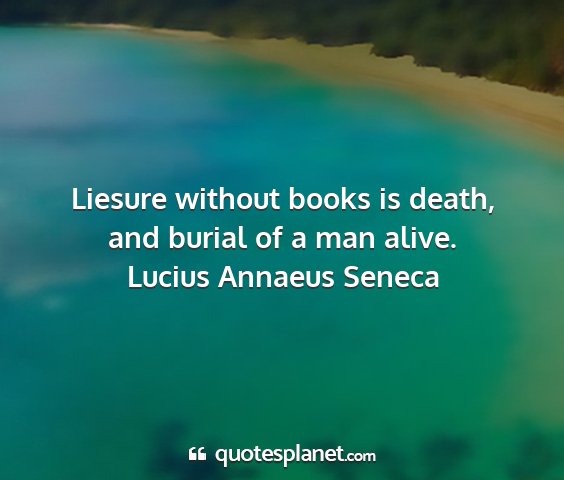 Liesure without books is death, and burial of a man alive.
Lucius Annaeus Seneca

quotesplanet.com